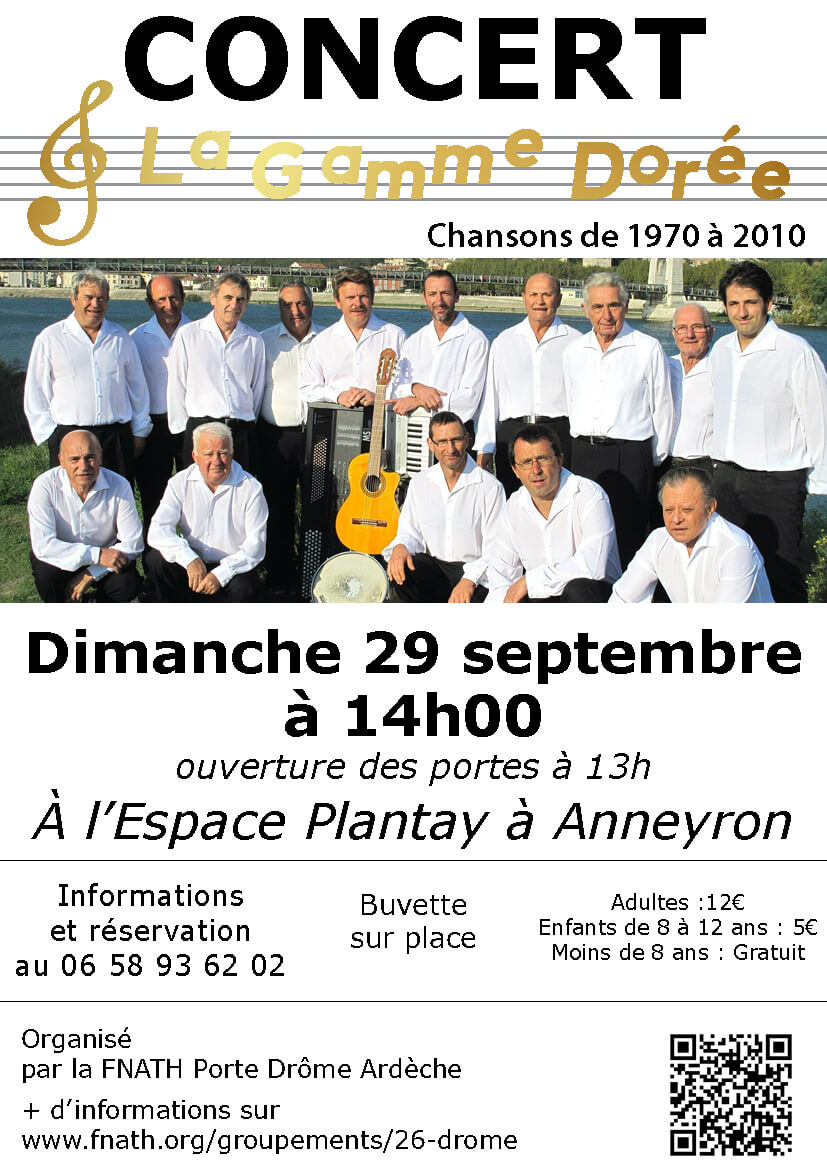 CONCERT

La Gamme Dorée

Chansons de 1970 à 2010

Dimanche 29 septembre à 14h00

ouverture des portes à 13h

À l'Espace Plantay à Anneyron

Informations et réservation au 06 58 93 62 02

Buvette sur place

Adultes :12€
Enfants de 8 à 12 ans : 5€
Moins de 8 ans : Gratuit

Organisé par la FNATH Porte Drôme Ardèche

+ d'informations sur www.fnath.org/groupements/26-drome